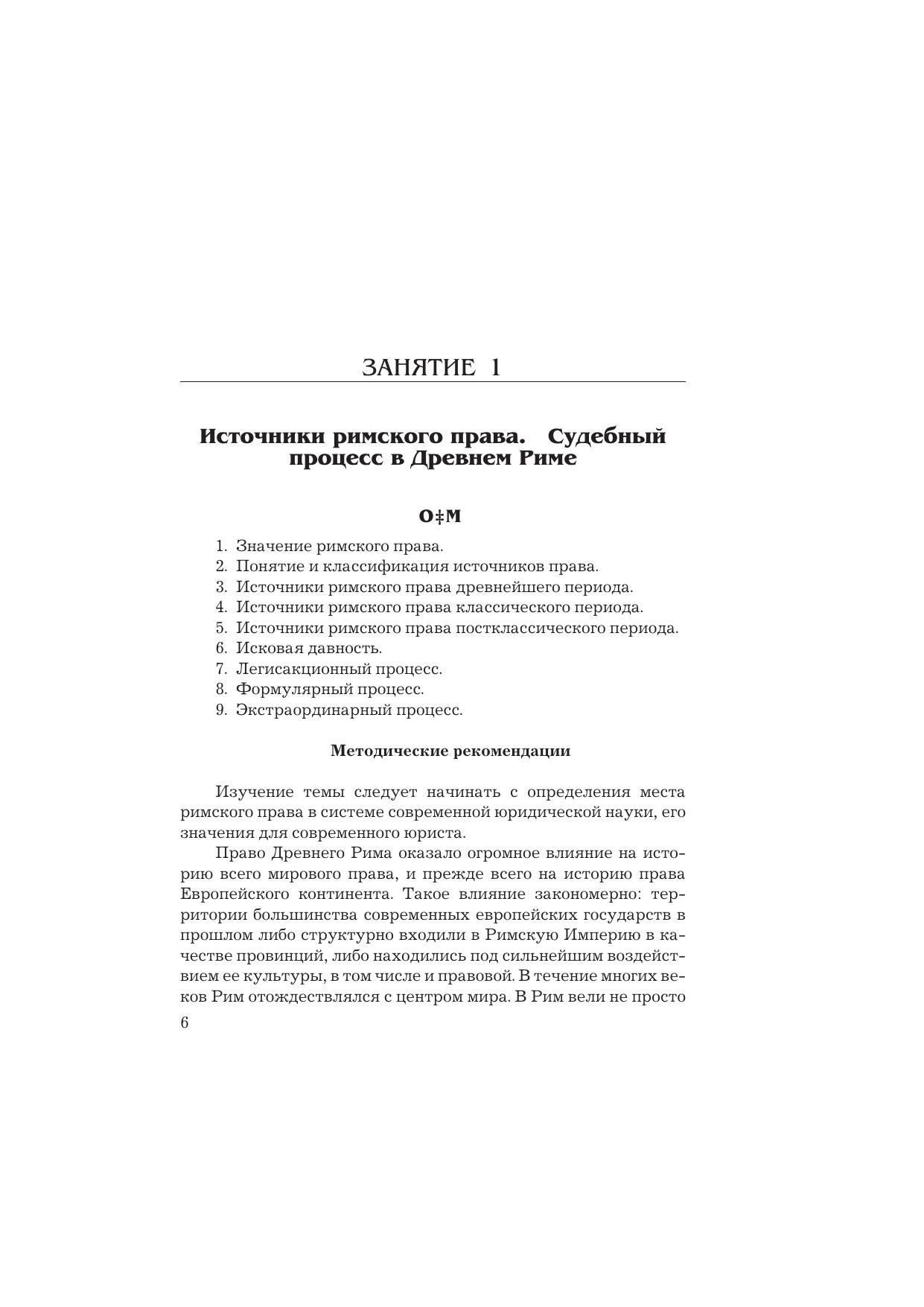 ЗАНЯТИЕ 1

Источники римского права. Судебный процесс в Древнем Риме

О‡М

1. Значение римского права.
2. Понятие и классификация источников права.
3. Источники римского права древнейшего периода.
4. Источники римского права классического периода.
5. Источники римского права постклассического периода.
6. Исковая давность.
7. Легисакционный процесс.
8. Формулярный процесс.
9. Экстраординарный процесс.

Методические рекомендации

Изучение темы следует начинать с определения места римского права в системе современной юридической науки, его значения для современного юриста.

Право Древнего Рима оказало огромное влияние на историю всего мирового права, и прежде всего на историю права Европейского континента. Такое влияние закономерно: территории большинства современных европейских государств в прошлом либо структурно входили в Римскую Империю в качестве провинций, либо находились под сильнейшим воздействием ее культуры, в том числе и правовой. В течение многих веков Рим отождествлялся с центром мира. В Рим вели не просто

6